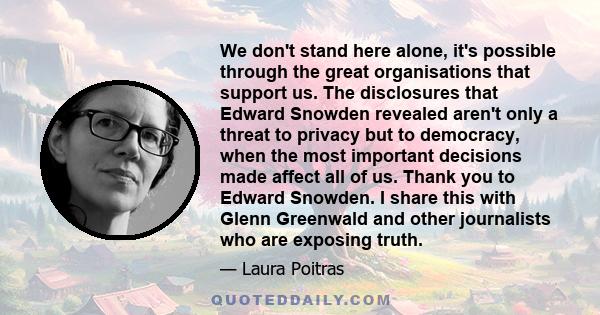 We don't stand here alone, it's possible through the great organisations that support us. The disclosures that Edward Snowden revealed aren't only a threat to privacy but to democracy, when the most important decisions made affect all of us. Thank you to Edward Snowden. I share this with Glenn Greenwald and other journalists who are exposing truth.

— Laura Poitras

QUOTEDDAILY.COM